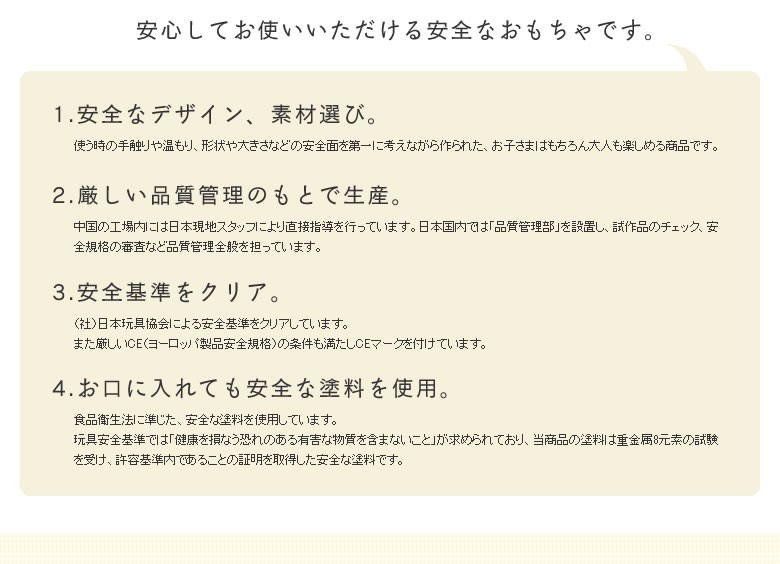 安心してお使いいただける安全なおもちゃです。

1.安全なデザイン、素材選び。

使う時の手触りや温もり、形状や大きさなどの安全面を第一に考えながら作られた、お子さまはもちろん大人も楽しめる商品です。

2.厳しい品質管理のもとで生産。

中国の工場内には日本現地スタッフにより直接指導を行っています。日本国内では「品質管理部」を設置し、試作品のチェック、安全規格の審査など品質管理全般を担っています。

3.安全基準をクリア。

(社)日本玩具協会による安全基準をクリアしています。
また厳しいCE(ヨーロッパ製品安全規格)の条件も満たしCEマークを付けています。

4.お口に入れても安全な塗料を使用。

食品衛生法に準じた、安全な塗料を使用しています。
玩具安全基準では「健康を損なう恐れのある有害な物質を含まないこと」が求められており、当商品の塗料は重金属8元素の試験を受け、許容基準内であることの証明を取得した安全な塗料です。